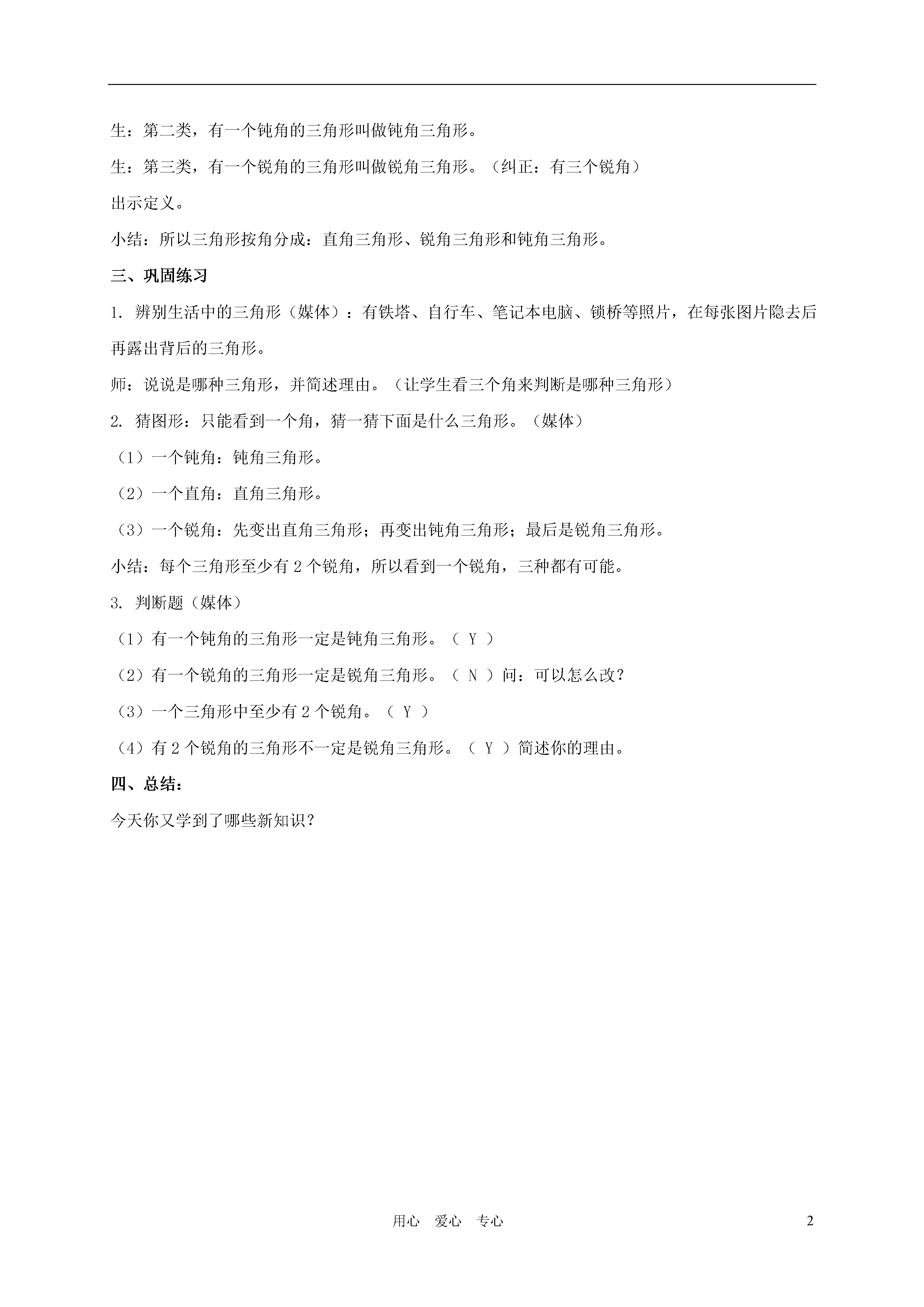 生：第二类，有一个钝角的三角形叫做钝角三角形。

生：第三类，有一个锐角的三角形叫做锐角三角形。（纠正：有三个锐角）

出示定义。

小结：所以三角形按角分成：直角三角形、锐角三角形和钝角三角形。

三、巩固练习

1. 辨别生活中的三角形（媒体）：有铁塔、自行车、笔记本电脑、锁桥等照片，在每张图片隐去后再露出背后的三角形。

师：说说是哪种三角形，并简述理由。（让学生看三个角来判断是哪种三角形）

2. 猜图形：只能看到一个角，猜一猜下面是什么三角形。（媒体）

（1）一个钝角：钝角三角形。

（2）一个直角：直角三角形。

（3）一个锐角：先变出直角三角形；再变出钝角三角形；最后是锐角三角形。

小结：每个三角形至少有 2 个锐角，所以看到一个锐角，三种都有可能。

3. 判断题（媒体）

（1）有一个钝角的三角形一定是钝角三角形。（ Y ）

（2）有一个锐角的三角形一定是锐角三角形。（ N ）问：可以怎么改？

（3）一个三角形中至少有 2 个锐角。（ Y ）

（4）有 2 个锐角的三角形不一定是锐角三角形。（ Y ）简述你的理由。

四、总结：

今天你又学到了哪些新知识？

用心 爱心 专心

2